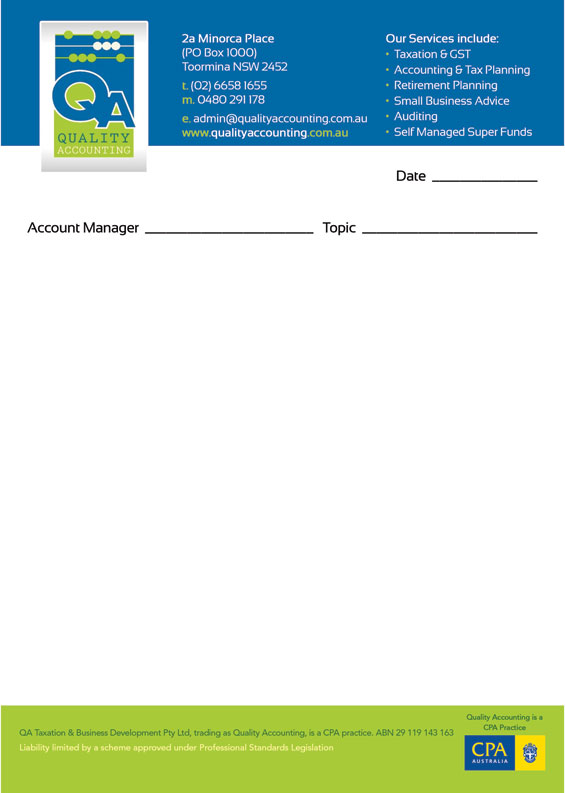 QA
QUALITY
ACCOUNTING

2a Minorca Place
(PO Box 1000)
Toormina NSW 2452
t. (02) 6658 1655
m. 0480 291 178
e. admin@qualityaccounting.com.au
www.qualityaccounting.com.au

Our Services include:
• Taxation & GST
• Accounting & Tax Planning
• Retirement Planning
• Small Business Advice
• Auditing
• Self Managed Super Funds

Date ______________

Account Manager ______________________ Topic ______________________

QA Taxation & Business Development Pty Ltd, trading as Quality Accounting, is a CPA practice. ABN 29 119 143 163
Liability limited by a scheme approved under Professional Standards Legislation

Quality Accounting is a CPA Practice
CPA
AUSTRALIA